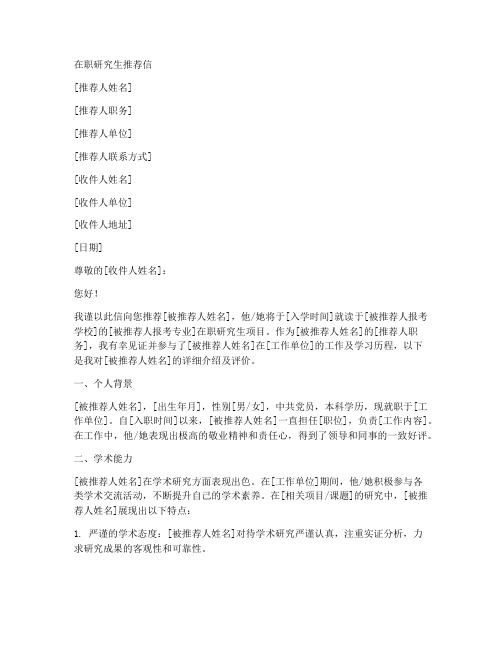 在职研究生推荐信

[推荐人姓名]

[推荐人职务]

[推荐人单位]

[推荐人联系方式]

[收件人姓名]

[收件人单位]

[收件人地址]

[日期]

尊敬的[收件人姓名]：

您好！

我谨以此信向您推荐[被推荐人姓名]，他/她将于[入学时间]就读于[被推荐人报考学校]的[被推荐人报考专业]在职研究生项目。作为[被推荐人姓名]的[推荐人职务]，我有幸见证并参与了[被推荐人姓名]在[工作单位]的工作及学习历程，以下是我对[被推荐人姓名]的详细介绍及评价。

一、个人背景

[被推荐人姓名]，[出生年月]，性别[男/女]，中共党员，本科学历，现就职于[工作单位]。自[入职时间]以来，[被推荐人姓名]一直担任[职位]，负责[工作内容]。在工作中，他/她表现出极高的敬业精神和责任心，得到了领导和同事的一致好评。

二、学术能力

[被推荐人姓名]在学术研究方面表现出色。在[工作单位]期间，他/她积极参与各类学术交流活动，不断提升自己的学术素养。在[相关项目/课题]的研究中，[被推荐人姓名]展现出以下特点：

1. 严谨的学术态度：[被推荐人姓名]对待学术研究严谨认真，注重实证分析，力求研究成果的客观性和可靠性。